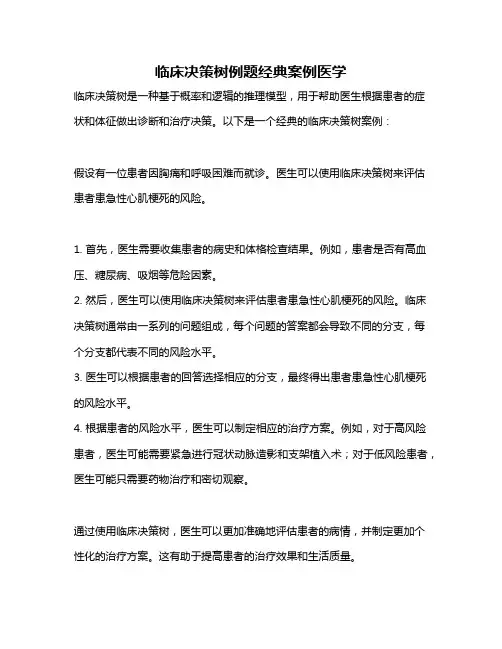 临床决策树例题经典案例医学

临床决策树是一种基于概率和逻辑的推理模型，用于帮助医生根据患者的症状和体征做出诊断和治疗决策。以下是一个经典的临床决策树案例：

假设有一位患者因胸痛和呼吸困难而就诊。医生可以使用临床决策树来评估患者患急性心肌梗死的风险。

1. 首先，医生需要收集患者的病史和体格检查结果。例如，患者是否有高血压、糖尿病、吸烟等危险因素。
2. 然后，医生可以使用临床决策树来评估患者患急性心肌梗死的风险。临床决策树通常由一系列的问题组成，每个问题的答案都会导致不同的分支，每个分支都代表不同的风险水平。
3. 医生可以根据患者的回答选择相应的分支，最终得出患者患急性心肌梗死的风险水平。
4. 根据患者的风险水平，医生可以制定相应的治疗方案。例如，对于高风险患者，医生可能需要紧急进行冠状动脉造影和支架植入术；对于低风险患者，医生可能只需要药物治疗和密切观察。

通过使用临床决策树，医生可以更加准确地评估患者的病情，并制定更加个性化的治疗方案。这有助于提高患者的治疗效果和生活质量。